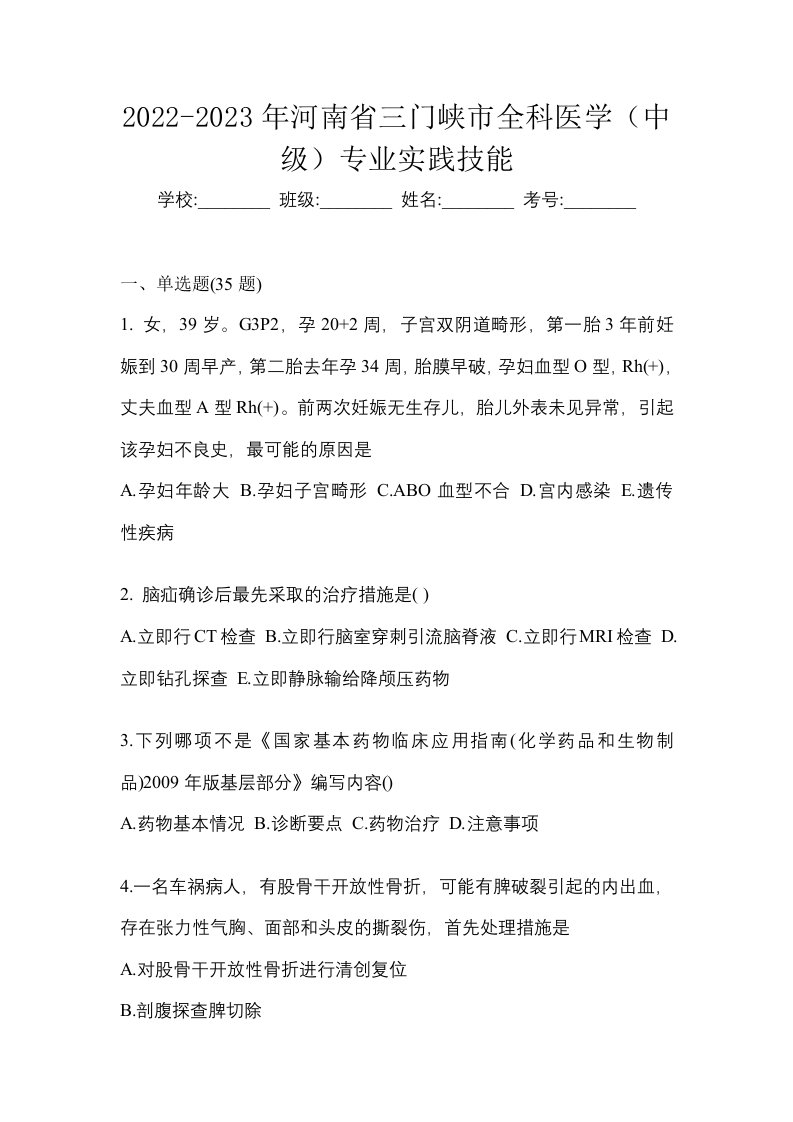 2022-2023 年河南省三门峡市全科医学（中级）专业实践技能

学校:________ 班级:________ 姓名:________ 考号:________

一、单选题(35 题)

1. 女，39 岁。G3P2，孕 20+2 周，子宫双阴道畸形，第一胎 3 年前妊娠到 30 周早产，第二胎去年孕 34 周，胎膜早破，孕妇血型 O 型，Rh(+)，丈夫血型 A 型 Rh(+)。前两次妊娠无生存儿，胎儿外表未见异常，引起该孕妇不良史，最可能的原因是

A.孕妇年龄大 B.孕妇子宫畸形 C.ABO 血型不合 D.宫内感染 E.遗传性疾病

2. 脑疝确诊后最先采取的治疗措施是( )

A.立即行 CT 检查 B.立即行脑室穿刺引流脑脊液 C.立即行 MRI 检查 D.立即钻孔探查 E.立即静脉输给降颅压药物

3.下列哪项不是《国家基本药物临床应用指南(化学药品和生物制品)2009 年版基层部分》编写内容()

A.药物基本情况 B.诊断要点 C.药物治疗 D.注意事项

4.一名车祸病人，有股骨干开放性骨折，可能有脾破裂引起的内出血，存在张力性气胸、面部和头皮的撕裂伤，首先处理措施是

A.对股骨干开放性骨折进行清创复位

B.剖腹探查脾切除